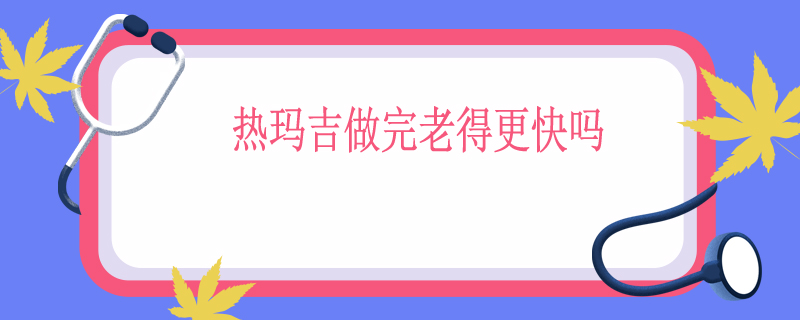 热玛吉做完老得更快吗